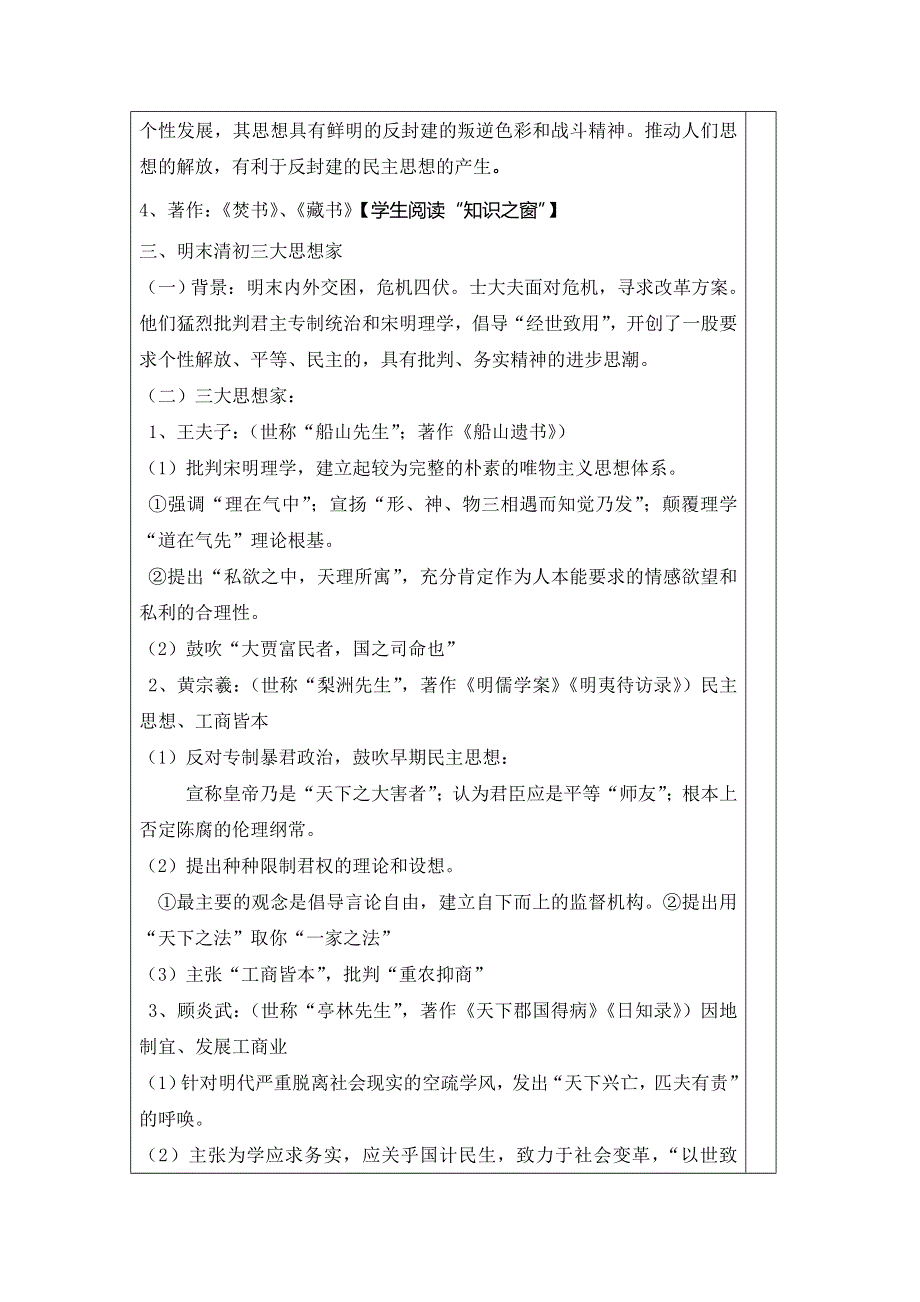 个性发展，其思想具有鲜明的反封建的叛逆色彩和战斗精神。推动人们思想的解放，有利于反封建的民主思想的产生。

4、著作：《焚书》、《藏书》【学生阅读“知识之窗”】

三、明末清初三大思想家

（一）背景：明末内外交困，危机四伏。士大夫面对危机，寻求改革方案。他们猛烈批判君主专制统治和宋明理学，倡导“经世致用”，开创了一股要求个性解放、平等、民主的，具有批判、务实精神的进步思潮。

（二）三大思想家：

1、王夫子：（世称“船山先生”；著作《船山遗书》）

（1）批判宋明理学，建立起较为完整的朴素的唯物主义思想体系。

①强调“理在气中”；宣扬“形、神、物三相遇而知觉乃发”；颠覆理学“道在气先”理论根基。

②提出“私欲之中，天理所寓”，充分肯定作为人本能要求的情感欲望和私利的合理性。

（2）鼓吹“大贾富民者，国之司命也”

2、黄宗羲：（世称“梨洲先生”，著作《明儒学案》《明夷待访录》）民主思想、工商皆本

（1）反对专制暴君政治，鼓吹早期民主思想：

宣称皇帝乃是“天下之大害者”；认为君臣应是平等“师友”；根本上否定陈腐的伦理纲常。

（2）提出种种限制君权的理论和设想。

①最主要的观念是倡导言论自由，建立自下而上的监督机构。②提出用“天下之法”取你“一家之法”

（3）主张“工商皆本”，批判“重农抑商”

3、顾炎武：（世称“亭林先生”，著作《天下郡国得病》《日知录》）因地制宜、发展工商业

（1）针对明代严重脱离社会现实的空疏学风，发出“天下兴亡，匹夫有责”的呼唤。

（2）主张为学应求务实，应关乎国计民生，致力于社会变革，“以世致